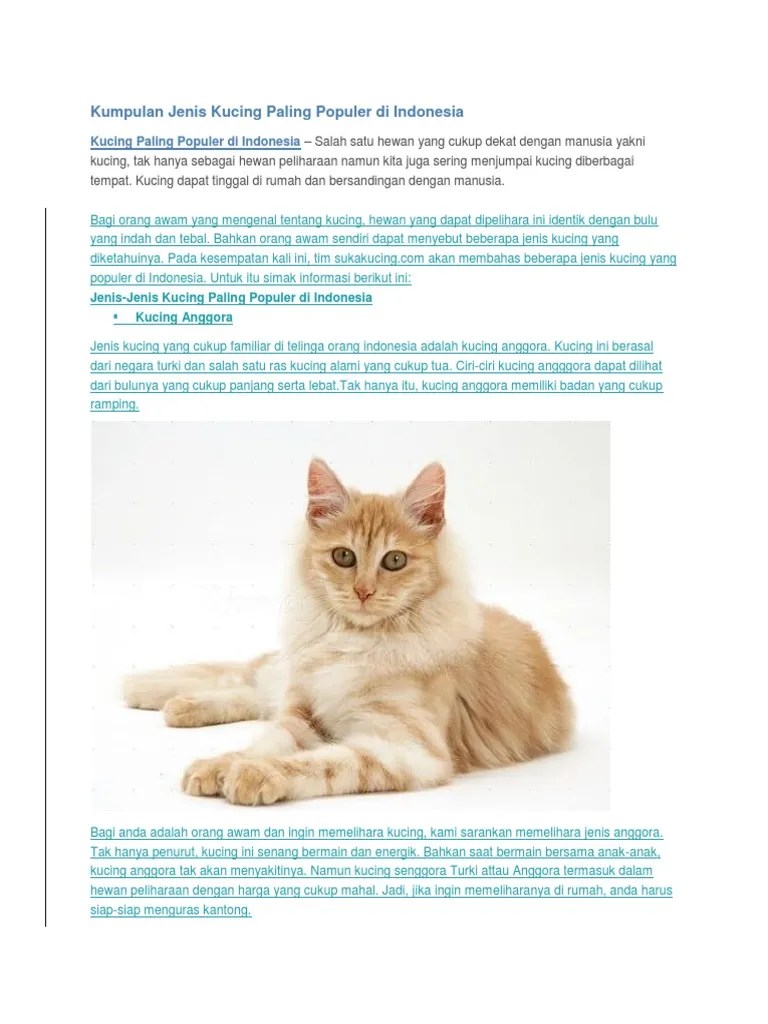 Kumpulan Jenis Kucing Paling Populer di Indonesia

Kucing Paling Populer di Indonesia – Salah satu hewan yang cukup dekat dengan manusia yakni kucing, tak hanya sebagai hewan peliharaan namun kita juga sering menjumpai kucing diberbagai tempat. Kucing dapat tinggal di rumah dan bersandingan dengan manusia.

Bagi orang awam yang mengenal tentang kucing, hewan yang dapat dipelihara ini identik dengan bulu yang indah dan tebal. Bahkan orang awam sendiri dapat menyebut beberapa jenis kucing yang diketahuinya. Pada kesempatan kali ini, tim sukakucing.com akan membahas beberapa jenis kucing yang populer di Indonesia. Untuk itu simak informasi berikut ini:
Jenis-Jenis Kucing Paling Populer di Indonesia
▪ Kucing Anggora

Jenis kucing yang cukup familiar di telinga orang indonesia adalah kucing anggora. Kucing ini berasal dari negara turki dan salah satu ras kucing alami yang cukup tua. Ciri-ciri kucing angggora dapat dilihat dari bulunya yang cukup panjang serta lebat.Tak hanya itu, kucing anggora memiliki badan yang cukup ramping.

Bagi anda adalah orang awam dan ingin memelihara kucing, kami sarankan memelihara jenis anggora. Tak hanya penurut, kucing ini senang bermain dan energik. Bahkan saat bermain bersama anak-anak, kucing anggora tak akan menyakitinya. Namun kucing senggora Turki attau Anggora termasuk dalam hewan peliharaan dengan harga yang cukup mahal. Jadi, jika ingin memeliharanya di rumah, anda harus siap-siap menguras kantong.